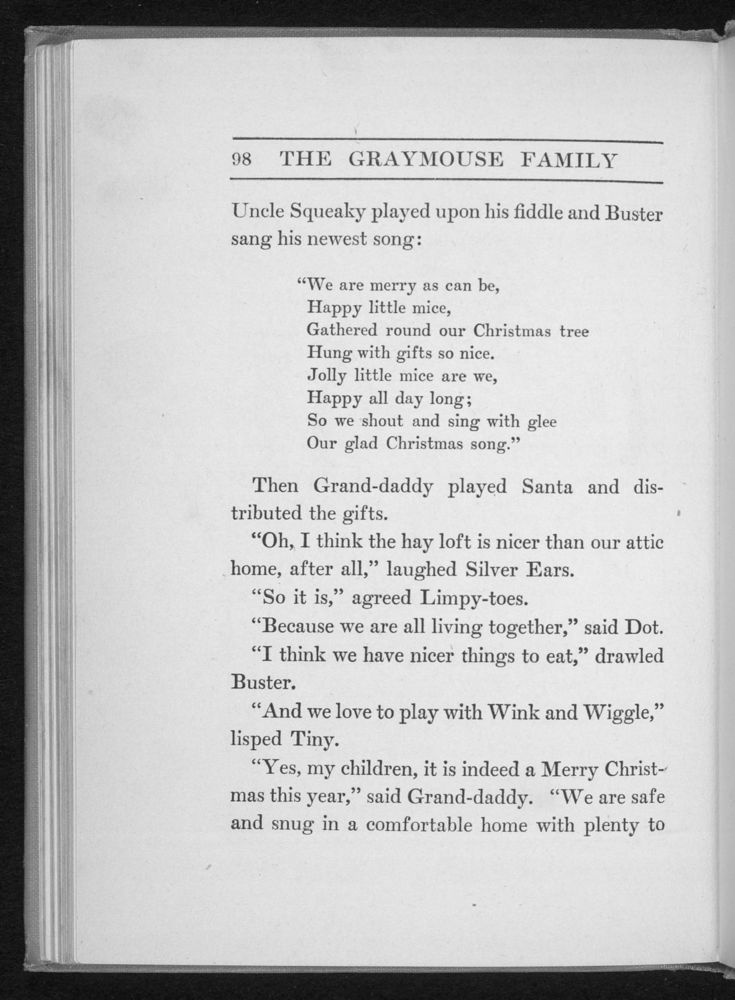 98 THE GRAYMOUSE FAMILY

Uncle Squeaky played upon his fiddle and Buster sang his newest song:

"We are merry as can be,
Happy little mice,
Gathered round our Christmas tree
Hung with gifts so nice.
Jolly little mice are we,
Happy all day long;
So we shout and sing with glee
Our glad Christmas song."

Then Grand-daddy played Santa and distributed the gifts.

"Oh, I think the hay loft is nicer than our attic home, after all," laughed Silver Ears.

"So it is," agreed Limpy-toes.

"Because we are all living together," said Dot.

"I think we have nicer things to eat," drawled Buster.

"And we love to play with Wink and Wiggle," lisped Tiny.

"Yes, my children, it is indeed a Merry Christmas this year," said Grand-daddy. "We are safe and snug in a comfortable home with plenty to